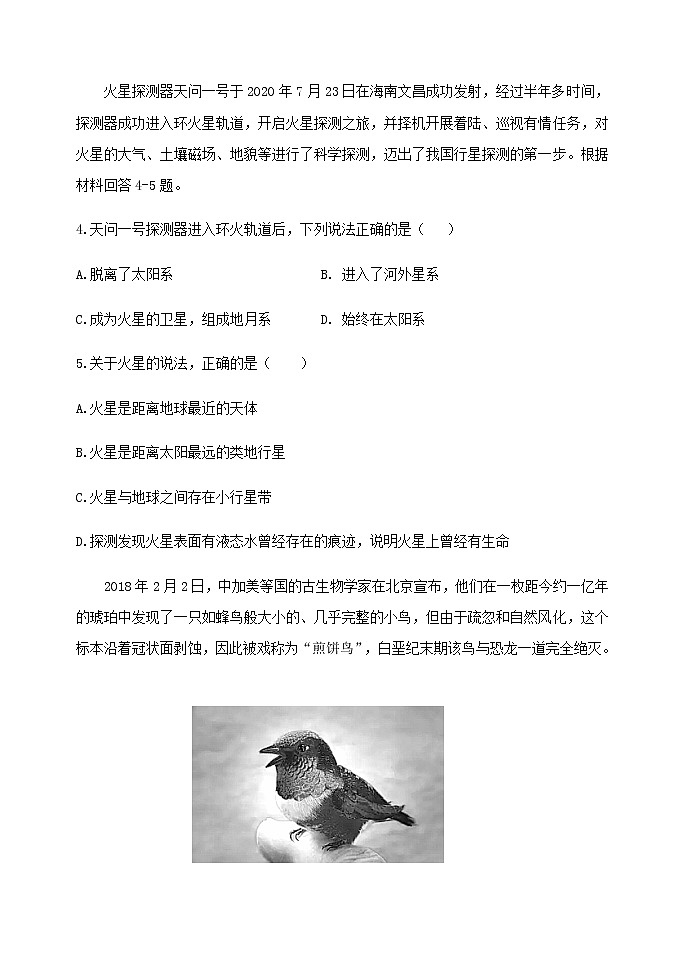 火星探测器天问一号于 2020 年 7 月 23 日在海南文昌成功发射，经过半年多时间，探测器成功进入环火星轨道，开启火星探测之旅，并择机开展着陆、巡视有情任务，对火星的大气、土壤磁场、地貌等进行了科学探测，迈出了我国行星探测的第一步。根据材料回答 4-5 题。

4.天问一号探测器进入环火轨道后，下列说法正确的是（　　）

A.脱离了太阳系　　B. 进入了河外星系

C.成为火星的卫星，组成地月系　　D. 始终在太阳系

5.关于火星的说法，正确的是（　　）

A.火星是距离地球最近的天体

B.火星是距离太阳最远的类地行星

C.火星与地球之间存在小行星带

D.探测发现火星表面有液态水曾经存在的痕迹，说明火星上曾经有生命

2018 年 2 月 2 日，中加美等国的古生物学家在北京宣布，他们在一枚距今约一亿年的琥珀中发现了一只如蜂鸟般大小的、几乎完整的小鸟，但由于疏忽和自然风化，这个标本沿着冠状面剥蚀，因此被戏称为“煎饼鸟”，白垩纪末期该鸟与恐龙一道完全绝灭。